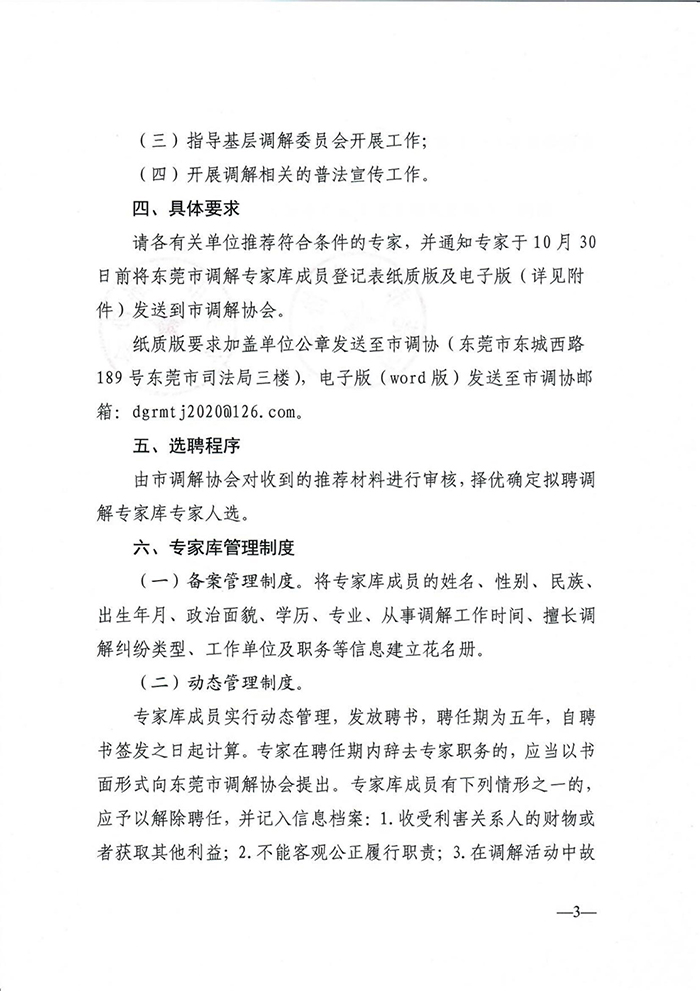 （三）指导基层调解委员会开展工作；

（四）开展调解相关的普法宣传工作。

四、具体要求

请各有关单位推荐符合条件的专家，并通知专家于10月30日前将东莞市调解专家库成员登记表纸质版及电子版（详见附件）发送到市调解协会。

纸质版要求加盖单位公章发送至市调协（东莞市东城西路189号东莞市司法局三楼），电子版（word版）发送至市调协邮箱：dgrmtj2020@126.com。

五、选聘程序

由市调解协会对收到的推荐材料进行审核，择优确定拟聘调解专家库专家人选。

六、专家库管理制度

（一）备案管理制度。将专家库成员的姓名、性别、民族、出生年月、政治面貌、学历、专业、从事调解工作时间、擅长调解纠纷类型、工作单位及职务等信息建立花名册。

（二）动态管理制度。

专家库成员实行动态管理，发放聘书，聘任期为五年，自聘书签发之日起计算。专家在聘任期内辞去专家职务的，应当以书面形式向东莞市调解协会提出。专家库成员有下列情形之一的，应予以解除聘任，并记入信息档案：1.收受利害关系人的财物或者获取其他利益；2.不能客观公正履行职责；3.在调解活动中故

—3—